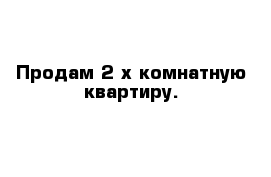 Продам 2 х комнатную квартиру.